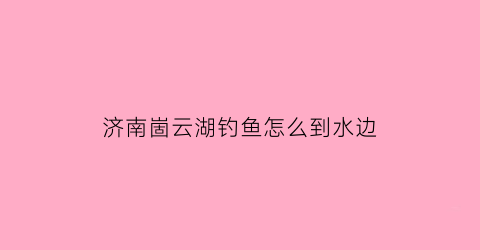 济南崮云湖钓鱼怎么到水边